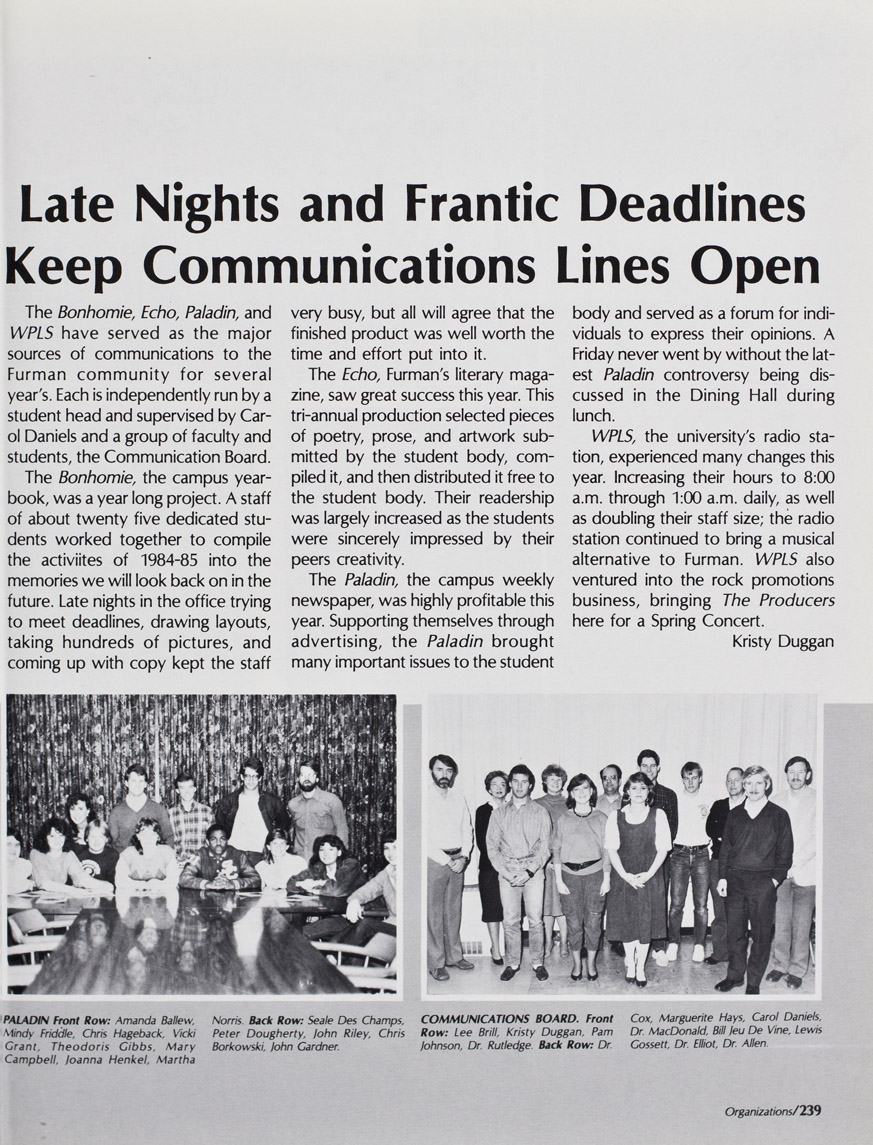 Late Nights and Frantic Deadlines Keep Communications Lines Open

The Bonhomie, Echo, Paladin, and WPLS have served as the major sources of communications to the Furman community for several year's. Each is independently run by a student head and supervised by Carol Daniels and a group of faculty and students, the Communication Board.

The Bonhomie, the campus yearbook, was a year long project. A staff of about twenty five dedicated students worked together to compile the activiites of 1984-85 into the memories we will look back on in the future. Late nights in the office trying to meet deadlines, drawing layouts, taking hundreds of pictures, and coming up with copy kept the staff very busy, but all will agree that the finished product was well worth the time and effort put into it.

The Echo, Furman's literary magazine, saw great success this year. This tri-annual production selected pieces of poetry, prose, and artwork submitted by the student body, compiled it, and then distributed it free to the student body. Their readership was largely increased as the students were sincerely impressed by their peers creativity.

The Paladin, the campus weekly newspaper, was highly profitable this year. Supporting themselves through advertising, the Paladin brought many important issues to the student body and served as a forum for individuals to express their opinions. A Friday never went by without the latest Paladin controversy being discussed in the Dining Hall during lunch.

WPLS, the university's radio station, experienced many changes this year. Increasing their hours to 8:00 a.m. through 1:00 a.m. daily, as well as doubling their staff size; the radio station continued to bring a musical alternative to Furman. WPLS also ventured into the rock promotions business, bringing The Producers here for a Spring Concert.

Kristy Duggan

PALADIN Front Row: Amanda Ballew, Mindy Friddle, Chris Hageback, Vicki Grant, Theodoris Gibbs, Mary Campbell, Joanna Henkel, Martha Norris. Back Row: Seale Des Champs, Peter Dougherty, John Riley, Chris Borkowski, John Gardner.

COMMUNICATIONS BOARD. Front Row: Lee Brill, Kristy Duggan, Pam Johnson, Dr. Rutledge. Back Row: Dr. Cox, Marguerite Hays, Carol Daniels, Dr. MacDonald, Bill Jeu De Vine, Lewis Gossett, Dr. Elliot, Dr. Allen.

Organizations/239